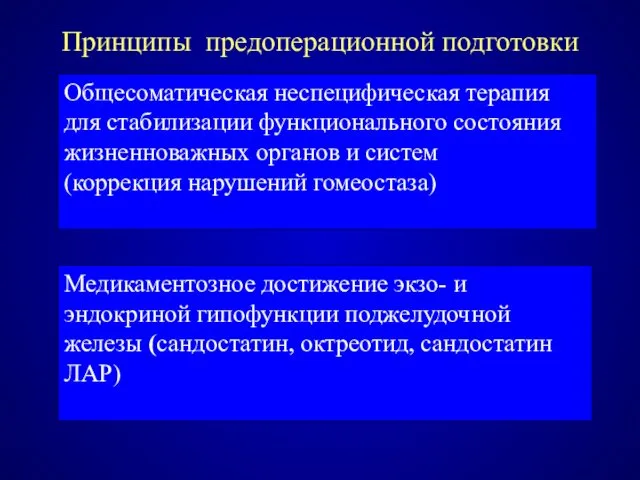 Принципы предоперационной подготовки

Общесоматическая неспецифическая терапия для стабилизации функционального состояния жизненноважных органов и систем (коррекция нарушений гомеостаза)

Медикаментозное достижение экзо- и эндокриной гипофункции поджелудочной железы (сандостатин, октреотид, сандостатин ЛАР)